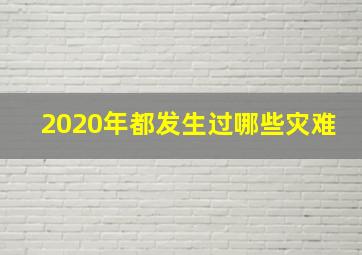 2020年都发生过哪些灾难